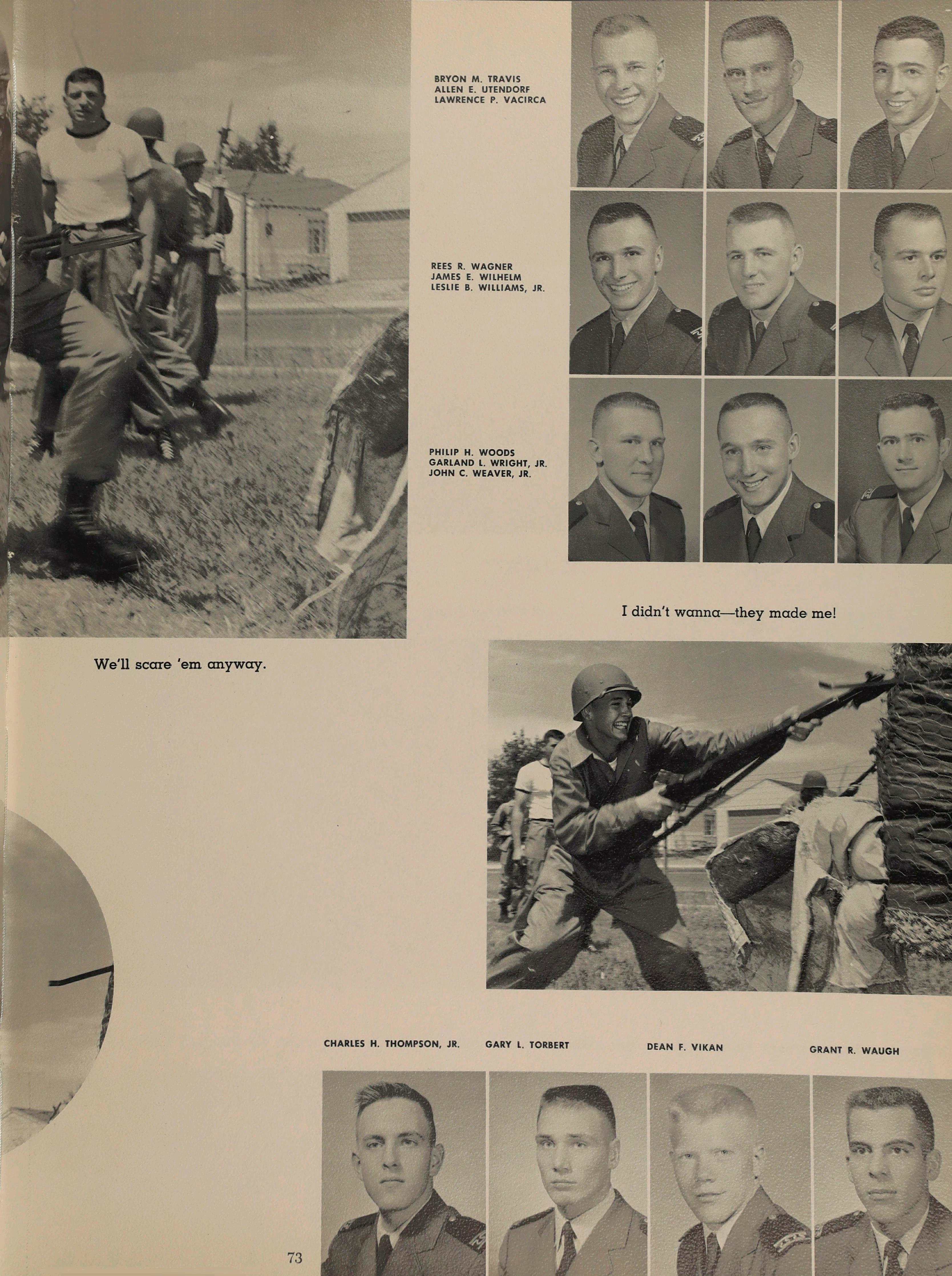 BRYON M. TRAVIS
ALLEN E. UTENDORF
LAWRENCE P. VACIRCA

REES R. WAGNER
JAMES E. WILHELM
LESLIE B. WILLIAMS, JR.

PHILIP H. WOODS
GARLAND L. WRIGHT, JR.
JOHN C. WEAVER, JR.

I didn't wanna—they made me!

We'll scare 'em anyway.

CHARLES H. THOMPSON, JR.

GARY L. TORBERT

DEAN F. VIKAN

GRANT R. WAUGH

73